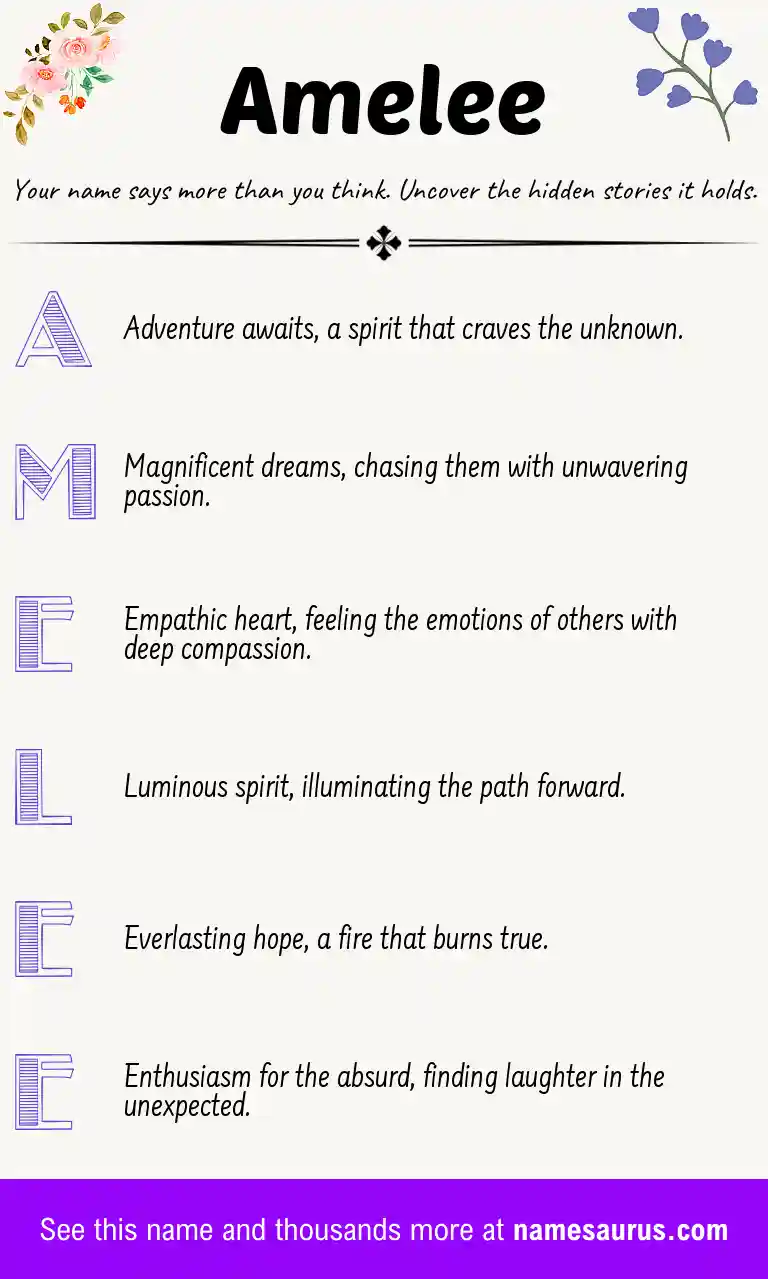 Amelee

Your name says more than you think. Uncover the hidden stories it holds.

A Adventure awaits, a spirit that craves the unknown.

M Magnificent dreams, chasing them with unwavering passion.

E Empathic heart, feeling the emotions of others with deep compassion.

L Luminous spirit, illuminating the path forward.

E Everlasting hope, a fire that burns true.

E Enthusiasm for the absurd, finding laughter in the unexpected.

See this name and thousands more at namesaurus.com